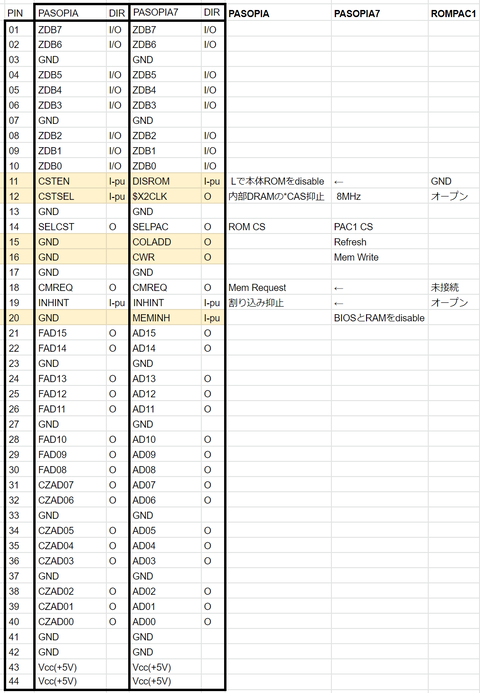 | PIN | PASOPIA | DIR | PASOPIA7 | DIR | PASOPIA | PASOPIA7 | ROMPAC1 |
|---|---|---|---|---|---|---|---|
| 01 | ZDB7 | I/O | ZDB7 | I/O | | | |
| 02 | ZDB6 | I/O | ZDB6 | I/O | | | |
| 03 | GND | | GND | | | | |
| 04 | ZDB5 | I/O | ZDB5 | I/O | | | |
| 05 | ZDB4 | I/O | ZDB4 | I/O | | | |
| 06 | ZDB3 | I/O | ZDB3 | I/O | | | |
| 07 | GND | | GND | | | | |
| 08 | ZDB2 | I/O | ZDB2 | I/O | | | |
| 09 | ZDB1 | I/O | ZDB1 | I/O | | | |
| 10 | ZDB0 | I/O | ZDB0 | I/O | | | |
| 11 | CSTEN | I-pu | DISROM | I-pu | Lで本体ROMをdisable | ← | GND |
| 12 | CSTSEL | I-pu | $X2CLK | O | 内部DRAMの*CAS抑止 | 8MHz | オープン |
| 13 | GND | | GND | | | | |
| 14 | SELCST | O | SELPAC | O | ROM CS | PAC1 CS | |
| 15 | GND | | COLADD | O | | Refresh | |
| 16 | GND | | CWR | O | | Mem Write | |
| 17 | GND | | GND | | | | |
| 18 | CMREQ | O | CMREQ | O | Mem Request | ← | 未接続 |
| 19 | INHINT | I-pu | INHINT | I-pu | 割り込み抑止 | ← | オープン |
| 20 | GND | | MEMINH | I-pu | | BIOSとRAMをdisable | |
| 21 | FAD15 | O | AD15 | O | | | |
| 22 | FAD14 | O | AD14 | O | | | |
| 23 | GND | | GND | | | | |
| 24 | FAD13 | O | AD13 | O | | | |
| 25 | FAD12 | O | AD12 | O | | | |
| 26 | FAD11 | O | AD11 | O | | | |
| 27 | GND | | GND | | | | |
| 28 | FAD10 | O | AD10 | O | | | |
| 29 | FAD09 | O | AD09 | O | | | |
| 30 | FAD08 | O | AD08 | O | | | |
| 31 | CZAD07 | O | AD07 | O | | | |
| 32 | CZAD06 | O | AD06 | O | | | |
| 33 | GND | | GND | | | | |
| 34 | CZAD05 | O | AD05 | O | | | |
| 35 | CZAD04 | O | AD04 | O | | | |
| 36 | CZAD03 | O | AD03 | O | | | |
| 37 | GND | | GND | | | | |
| 38 | CZAD02 | O | AD02 | O | | | |
| 39 | CZAD01 | O | AD01 | O | | | |
| 40 | CZAD00 | O | AD00 | O | | | |
| 41 | GND | | GND | | | | |
| 42 | GND | | GND | | | | |
| 43 | Vcc(+5V) | | Vcc(+5V) | | | | |
| 44 | Vcc(+5V) | | Vcc(+5V) | | | | |